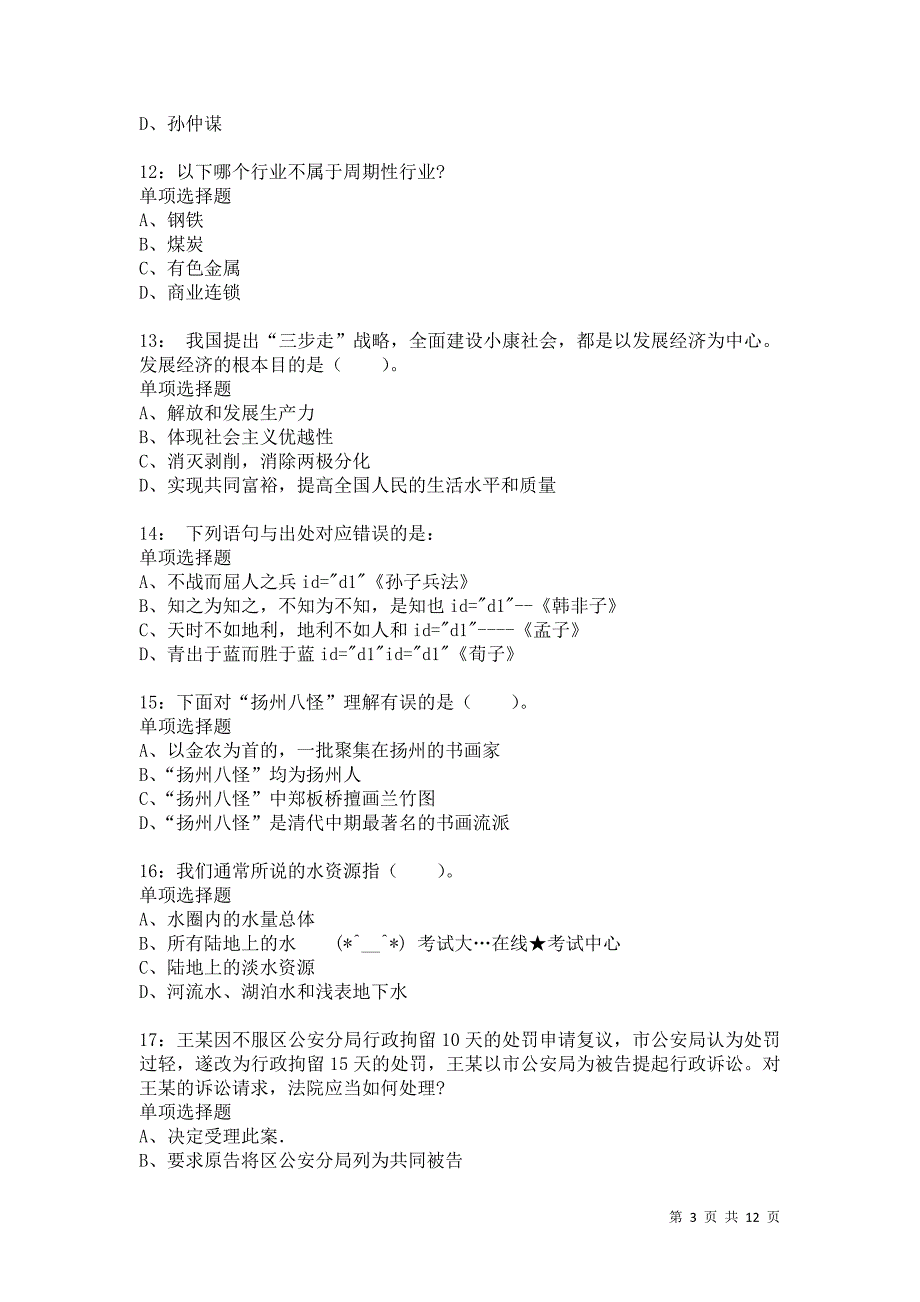 D、孙仲谋

12：以下哪个行业不属于周期性行业?
单项选择题
A、钢铁
B、煤炭
C、有色金属
D、商业连锁

13： 我国提出“三步走”战略，全面建设小康社会，都是以发展经济为中心。发展经济的根本目的是（　　）。
单项选择题
A、解放和发展生产力
B、体现社会主义优越性
C、消灭剥削，消除两极分化
D、实现共同富裕，提高全国人民的生活水平和质量

14： 下列语句与出处对应错误的是：
单项选择题
A、不战而屈人之兵 id="d1"《孙子兵法》
B、知之为知之，不知为不知，是知也 id="d1"--《韩非子》
C、天时不如地利，地利不如人和 id="d1"----《孟子》
D、青出于蓝而胜于蓝 id="d1"id="d1"《荀子》

15：下面对“扬州八怪”理解有误的是（　　）。
单项选择题
A、以金农为首的，一批聚集在扬州的书画家
B、“扬州八怪”均为扬州人
C、“扬州八怪”中郑板桥擅画兰竹图
D、“扬州八怪”是清代中期最著名的书画流派

16：我们通常所说的水资源指（　　）。
单项选择题
A、水圈内的水量总体
B、所有陆地上的水　　(*^__^*) 考试大…在线★考试中心
C、陆地上的淡水资源
D、河流水、湖泊水和浅表地下水

17：王某因不服区公安分局行政拘留 10 天的处罚申请复议，市公安局认为处罚过轻，遂改为行政拘留 15 天的处罚，王某以市公安局为被告提起行政诉讼。对王某的诉讼请求，法院应当如何处理?
单项选择题
A、决定受理此案.
B、要求原告将区公安分局列为共同被告

第 3 页 共 12 页